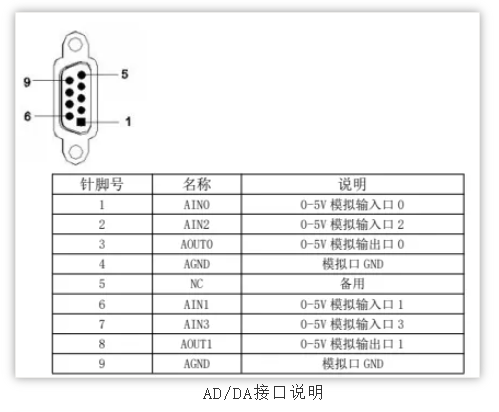 9
5
6
1

| 针脚号 | 名称 | 说明 |
|---|---|---|
| 1 | AIN0 | 0-5V 模拟输入口 0 |
| 2 | AIN2 | 0-5V 模拟输入口 2 |
| 3 | AOUT0 | 0-5V 模拟输出口 0 |
| 4 | AGND | 模拟口 GND |
| 5 | NC | 备用 |
| 6 | AIN1 | 0-5V 模拟输入口 1 |
| 7 | AIN3 | 0-5V 模拟输入口 3 |
| 8 | AOUT1 | 0-5V 模拟输出口 1 |
| 9 | AGND | 模拟口 GND |

AD/DA接口说明